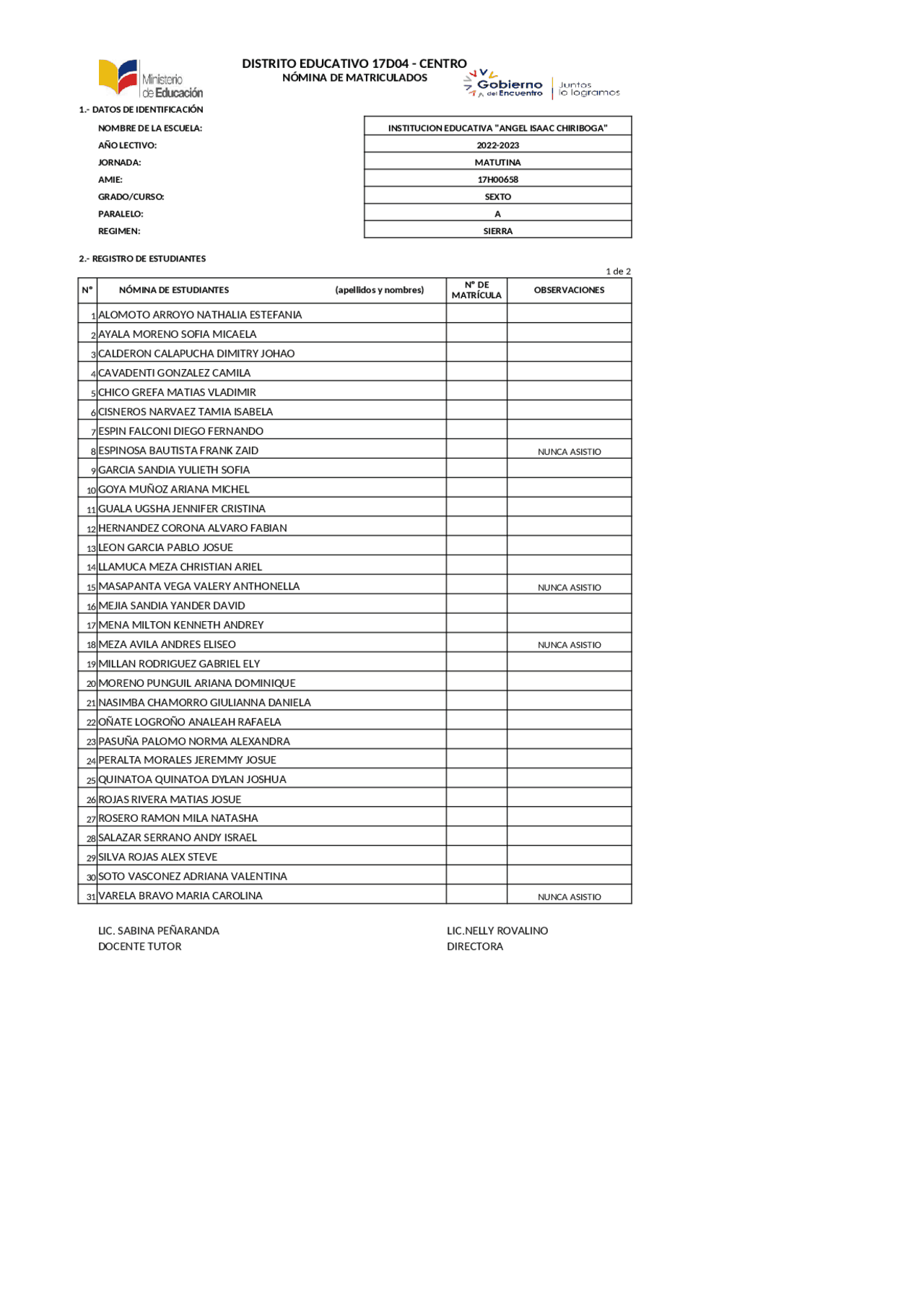 Ministerio de Educación

DISTRITO EDUCATIVO 17D04 - CENTRO
NÓMINA DE MATRICULADOS

Gobierno del Encuentro | Juntos lo logramos

1.- DATOS DE IDENTIFICACIÓN

| | |
|---|---|
| NOMBRE DE LA ESCUELA: | INSTITUCION EDUCATIVA "ANGEL ISAAC CHIRIBOGA" |
| AÑO LECTIVO: | 2022-2023 |
| JORNADA: | MATUTINA |
| AMIE: | 17H00658 |
| GRADO/CURSO: | SEXTO |
| PARALELO: | A |
| REGIMEN: | SIERRA |

2.- REGISTRO DE ESTUDIANTES

1 de 2

| N° | NÓMINA DE ESTUDIANTES (apellidos y nombres) | N° DE MATRÍCULA | OBSERVACIONES |
|---|---|---|---|
| 1 | ALOMOTO ARROYO NATHALIA ESTEFANIA | | |
| 2 | AYALA MORENO SOFIA MICAELA | | |
| 3 | CALDERON CALAPUCHA DIMITRY JOHAO | | |
| 4 | CAVADENTI GONZALEZ CAMILA | | |
| 5 | CHICO GREFA MATIAS VLADIMIR | | |
| 6 | CISNEROS NARVAEZ TAMIA ISABELA | | |
| 7 | ESPIN FALCONI DIEGO FERNANDO | | |
| 8 | ESPINOSA BAUTISTA FRANK ZAID | | NUNCA ASISTIO |
| 9 | GARCIA SANDIA YULIETH SOFIA | | |
| 10 | GOYA MUÑOZ ARIANA MICHEL | | |
| 11 | GUALA UGSHA JENNIFER CRISTINA | | |
| 12 | HERNANDEZ CORONA ALVARO FABIAN | | |
| 13 | LEON GARCIA PABLO JOSUE | | |
| 14 | LLAMUCA MEZA CHRISTIAN ARIEL | | |
| 15 | MASAPANTA VEGA VALERY ANTHONELLA | | NUNCA ASISTIO |
| 16 | MEJIA SANDIA YANDER DAVID | | |
| 17 | MENA MILTON KENNETH ANDREY | | |
| 18 | MEZA AVILA ANDRES ELISEO | | NUNCA ASISTIO |
| 19 | MILLAN RODRIGUEZ GABRIEL ELY | | |
| 20 | MORENO PUNGUIL ARIANA DOMINIQUE | | |
| 21 | NASIMBA CHAMORRO GIULIANNA DANIELA | | |
| 22 | OÑATE LOGROÑO ANALEAH RAFAELA | | |
| 23 | PASUÑA PALOMO NORMA ALEXANDRA | | |
| 24 | PERALTA MORALES JEREMMY JOSUE | | |
| 25 | QUINATOA QUINATOA DYLAN JOSHUA | | |
| 26 | ROJAS RIVERA MATIAS JOSUE | | |
| 27 | ROSERO RAMON MILA NATASHA | | |
| 28 | SALAZAR SERRANO ANDY ISRAEL | | |
| 29 | SILVA ROJAS ALEX STEVE | | |
| 30 | SOTO VASCONEZ ADRIANA VALENTINA | | |
| 31 | VARELA BRAVO MARIA CAROLINA | | NUNCA ASISTIO |

LIC. SABINA PEÑARANDA
DOCENTE TUTOR

LIC.NELLY ROVALINO
DIRECTORA